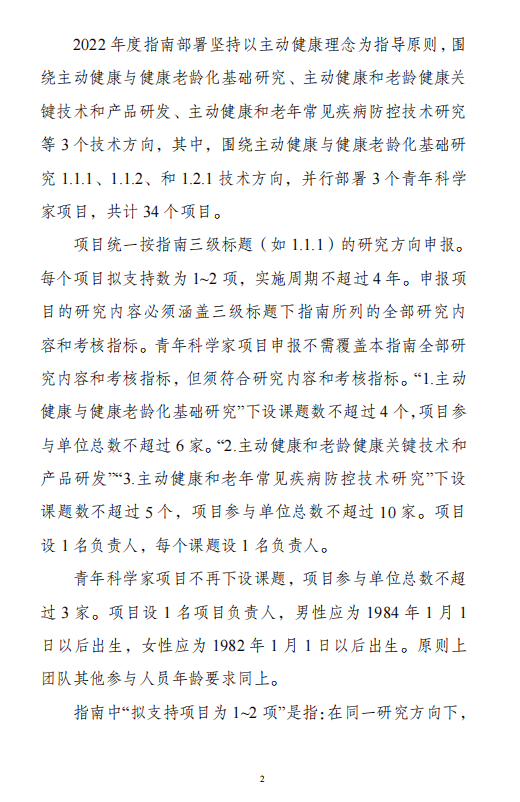 2022 年度指南部署坚持以主动健康理念为指导原则，围绕主动健康与健康老龄化基础研究、主动健康和老龄健康关键技术和产品研发、主动健康和老年常见疾病防控技术研究等 3 个技术方向，其中，围绕主动健康与健康老龄化基础研究 1.1.1、1.1.2、和 1.2.1 技术方向，并行部署 3 个青年科学家项目，共计 34 个项目。

项目统一按指南三级标题（如 1.1.1）的研究方向申报。每个项目拟支持数为 1~2 项，实施周期不超过 4 年。申报项目的研究内容必须涵盖三级标题下指南所列的全部研究内容和考核指标。青年科学家项目申报不需覆盖本指南全部研究内容和考核指标，但须符合研究内容和考核指标。“1.主动健康与健康老龄化基础研究”下设课题数不超过 4 个，项目参与单位总数不超过 6 家。“2.主动健康和老龄健康关键技术和产品研发”“3.主动健康和老年常见疾病防控技术研究”下设课题数不超过 5 个，项目参与单位总数不超过 10 家。项目设 1 名负责人，每个课题设 1 名负责人。

青年科学家项目不再下设课题，项目参与单位总数不超过 3 家。项目设 1 名项目负责人，男性应为 1984 年 1 月 1 日以后出生，女性应为 1982 年 1 月 1 日以后出生。原则上团队其他参与人员年龄要求同上。

指南中“拟支持项目为 1~2 项”是指：在同一研究方向下，

2